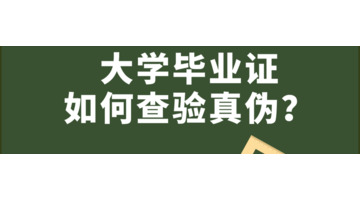 大学毕业证
如何查验真伪？